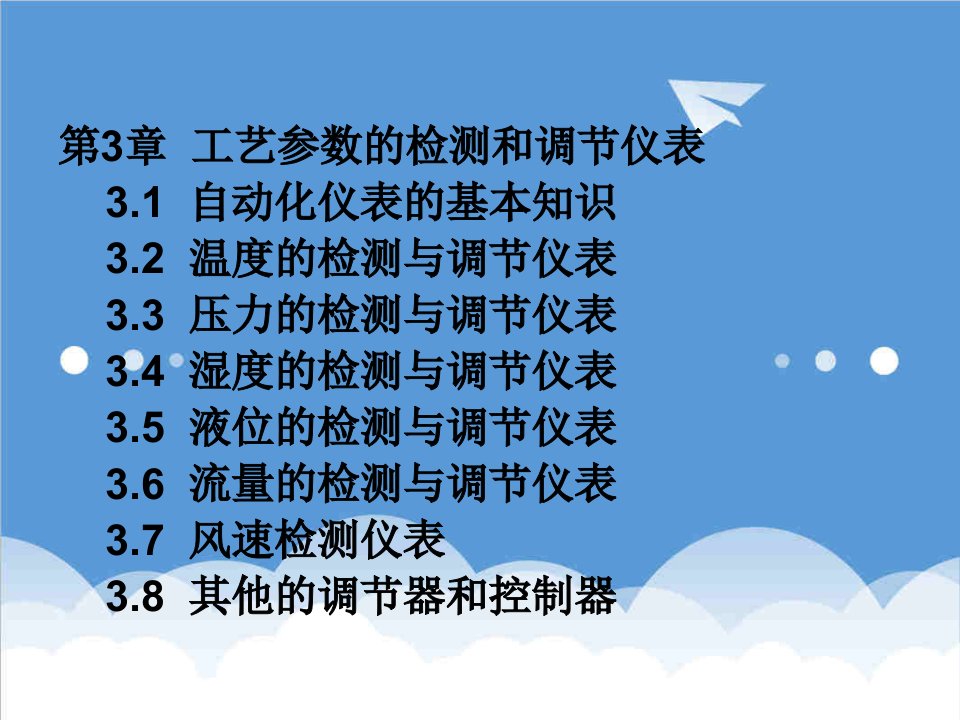 第3章 工艺参数的检测和调节仪表
3.1 自动化仪表的基本知识
3.2 温度的检测与调节仪表
3.3 压力的检测与调节仪表
3.4 湿度的检测与调节仪表
3.5 液位的检测与调节仪表
3.6 流量的检测与调节仪表
3.7 风速检测仪表
3.8 其他的调节器和控制器